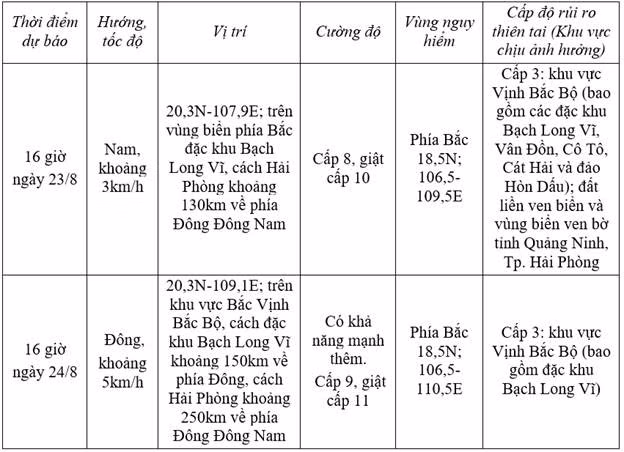 | Thời điểm dự báo | Hướng, tốc độ | Vị trí | Cường độ | Vùng nguy hiểm | Cấp độ rủi ro thiên tai (Khu vực chịu ảnh hưởng) |
|---|---|---|---|---|---|
| 16 giờ ngày 23/8 | Nam, khoảng 3km/h | 20,3N-107,9E; trên vùng biển phía Bắc đặc khu Bạch Long Vĩ, cách Hải Phòng khoảng 130km về phía Đông Đông Nam | Cấp 8, giật cấp 10 | Phía Bắc 18,5N; 106,5-109,5E | Cấp 3: khu vực Vịnh Bắc Bộ (bao gồm các đặc khu Bạch Long Vĩ, Vân Đồn, Cô Tô, Cát Hải và đảo Hòn Dấu); đất liền ven biển và vùng biển ven bờ tỉnh Quảng Ninh, Tp. Hải Phòng |
| 16 giờ ngày 24/8 | Đông, khoảng 5km/h | 20,3N-109,1E; trên khu vực Bắc Vịnh Bắc Bộ, cách đặc khu Bạch Long Vĩ khoảng 150km về phía Đông, cách Hải Phòng khoảng 250km về phía Đông Đông Nam | Có khả năng mạnh thêm. Cấp 9, giật cấp 11 | Phía Bắc 18,5N; 106,5-110,5E | Cấp 3: khu vực Vịnh Bắc Bộ (bao gồm đặc khu Bạch Long Vĩ) |